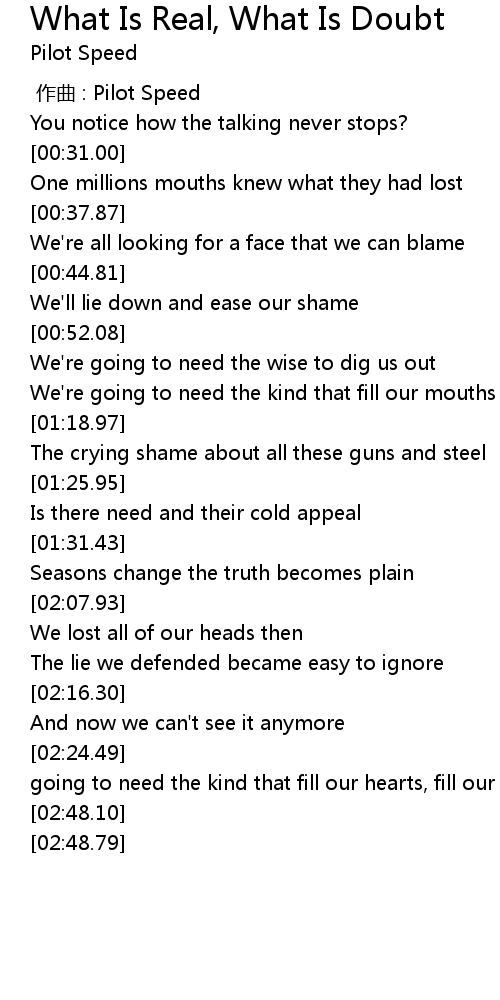 What Is Real, What Is Doubt
Pilot Speed

作曲 : Pilot Speed
You notice how the talking never stops?
[00:31.00]
One millions mouths knew what they had lost
[00:37.87]
We're all looking for a face that we can blame
[00:44.81]
We'll lie down and ease our shame
[00:52.08]
We're going to need the wise to dig us out
We're going to need the kind that fill our mouths
[01:18.97]
The crying shame about all these guns and steel
[01:25.95]
Is there need and their cold appeal
[01:31.43]
Seasons change the truth becomes plain
[02:07.93]
We lost all of our heads then
The lie we defended became easy to ignore
[02:16.30]
And now we can't see it anymore
[02:24.49]
going to need the kind that fill our hearts, fill our
[02:48.10]
[02:48.79]